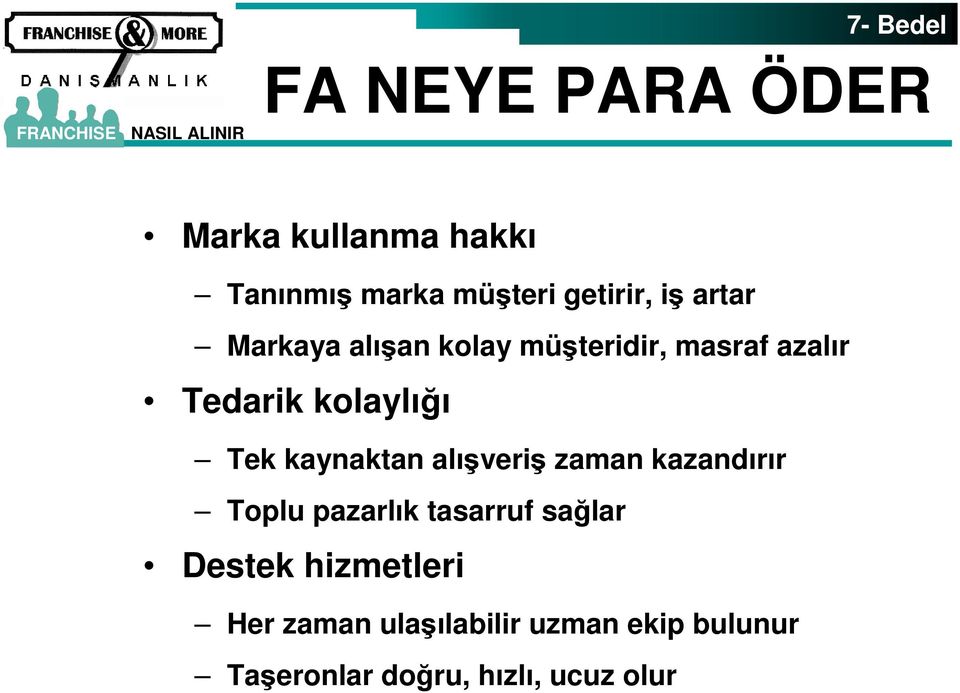 FRANCHISE & MORE
DANIŞMANLIK
FRANCHISE NASIL ALINIR

7- Bedel

FA NEYE PARA ÖDER

• Marka kullanma hakkı
– Tanınmış marka müşteri getirir, iş artar
– Markaya alışan kolay müşteridir, masraf azalır
• Tedarik kolaylığı
– Tek kaynaktan alışveriş zaman kazandırır
– Toplu pazarlık tasarruf sağlar
• Destek hizmetleri
– Her zaman ulaşılabilir uzman ekip bulunur
– Taşeronlar doğru, hızlı, ucuz olur